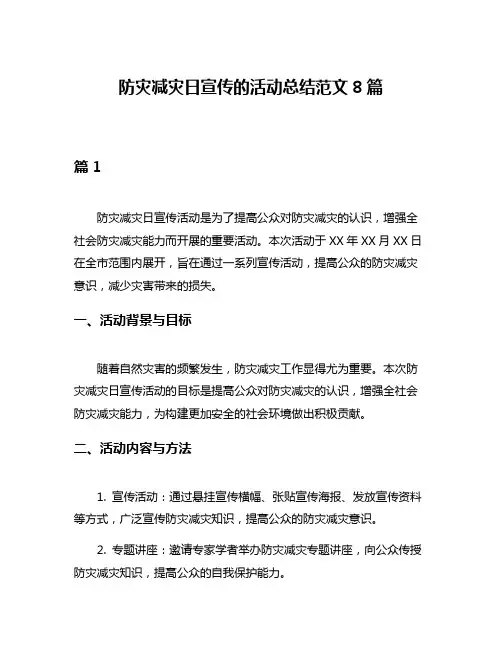 防灾减灾日宣传的活动总结范文 8 篇

篇 1

防灾减灾日宣传活动是为了提高公众对防灾减灾的认识，增强全社会防灾减灾能力而开展的重要活动。本次活动于 XX 年 XX 月 XX 日在全市范围内展开，旨在通过一系列宣传活动，提高公众的防灾减灾意识，减少灾害带来的损失。

一、活动背景与目标

随着自然灾害的频繁发生，防灾减灾工作显得尤为重要。本次防灾减灾日宣传活动的目标是提高公众对防灾减灾的认识，增强全社会防灾减灾能力，为构建更加安全的社会环境做出积极贡献。

二、活动内容与方法

1. 宣传活动：通过悬挂宣传横幅、张贴宣传海报、发放宣传资料等方式，广泛宣传防灾减灾知识，提高公众的防灾减灾意识。

2. 专题讲座：邀请专家学者举办防灾减灾专题讲座，向公众传授防灾减灾知识，提高公众的自我保护能力。